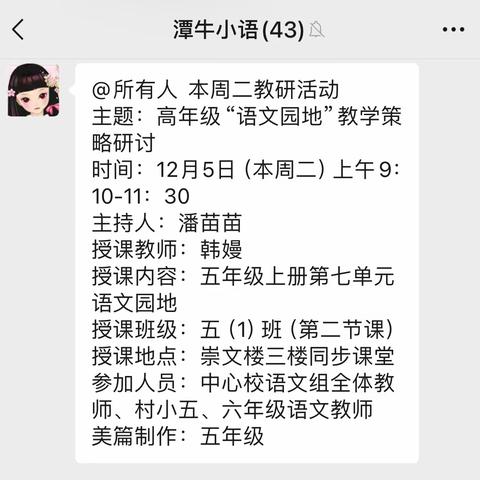 潭牛小语 (43)

@所有人 本周二教研活动
主题：高年级“语文园地”教学策略研讨
时间：12月5日（本周二）上午9：10-11：30
主持人：潘苗苗
授课教师：韩嫚
授课内容：五年级上册第七单元语文园地
授课班级：五（1）班（第二节课）
授课地点：崇文楼三楼同步课堂
参加人员：中心校语文组全体教师、村小五、六年级语文教师
美篇制作：五年级